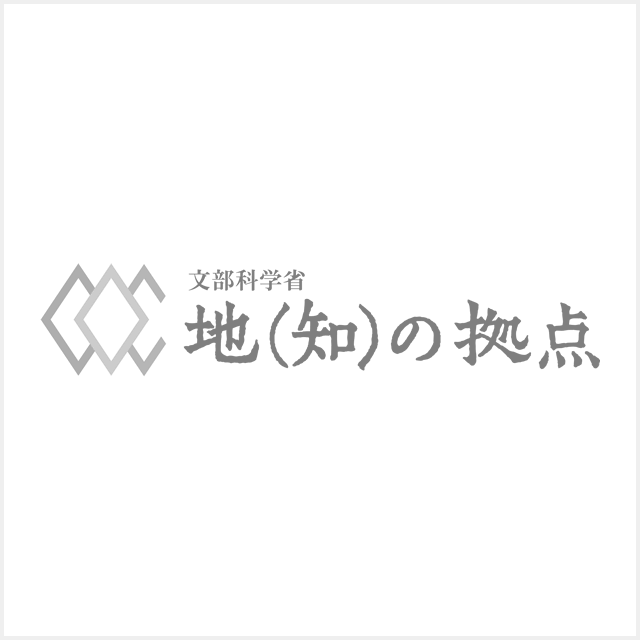 文部科学省
地(知)の拠点